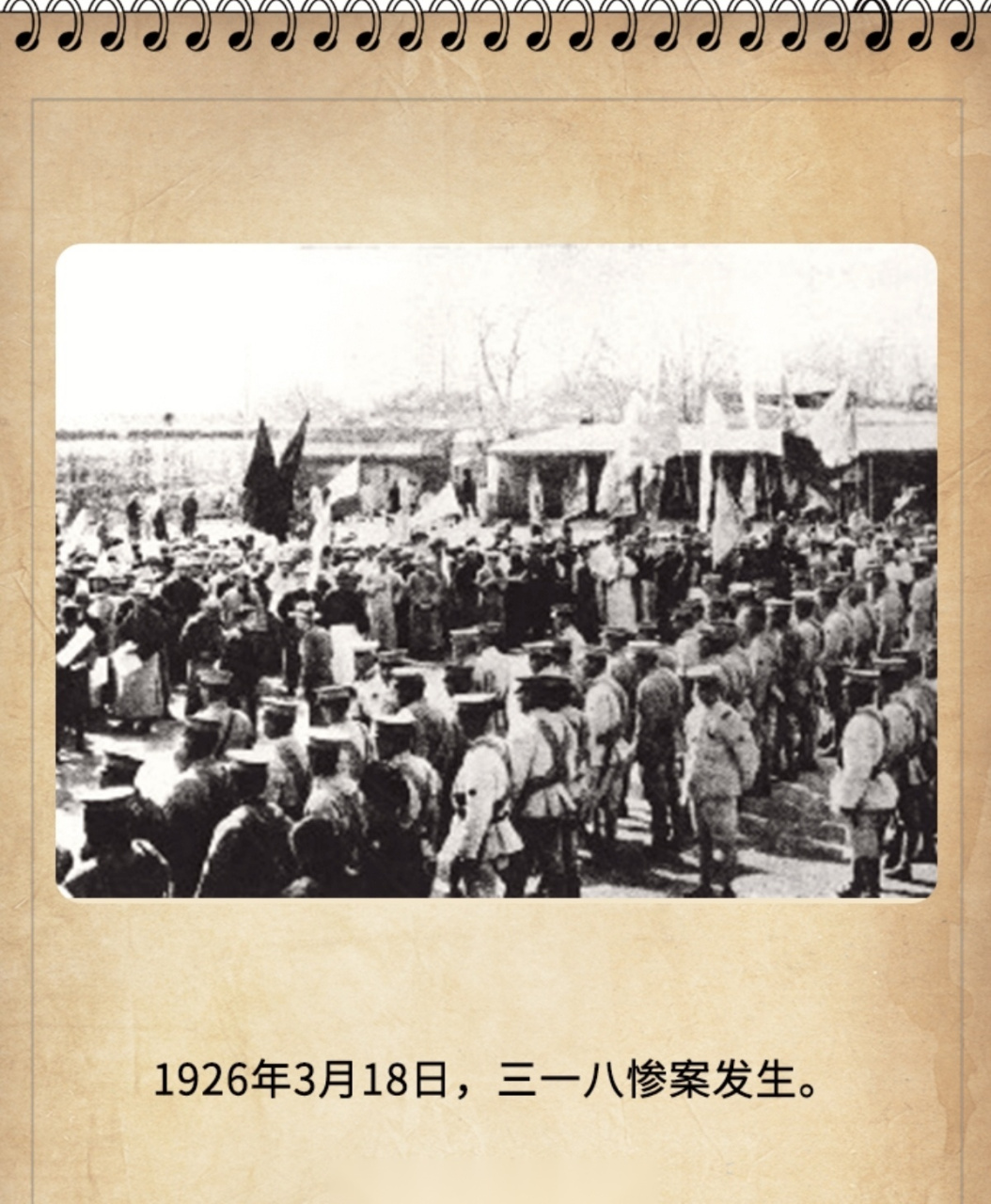 1926年3月18日，三一八惨案发生。